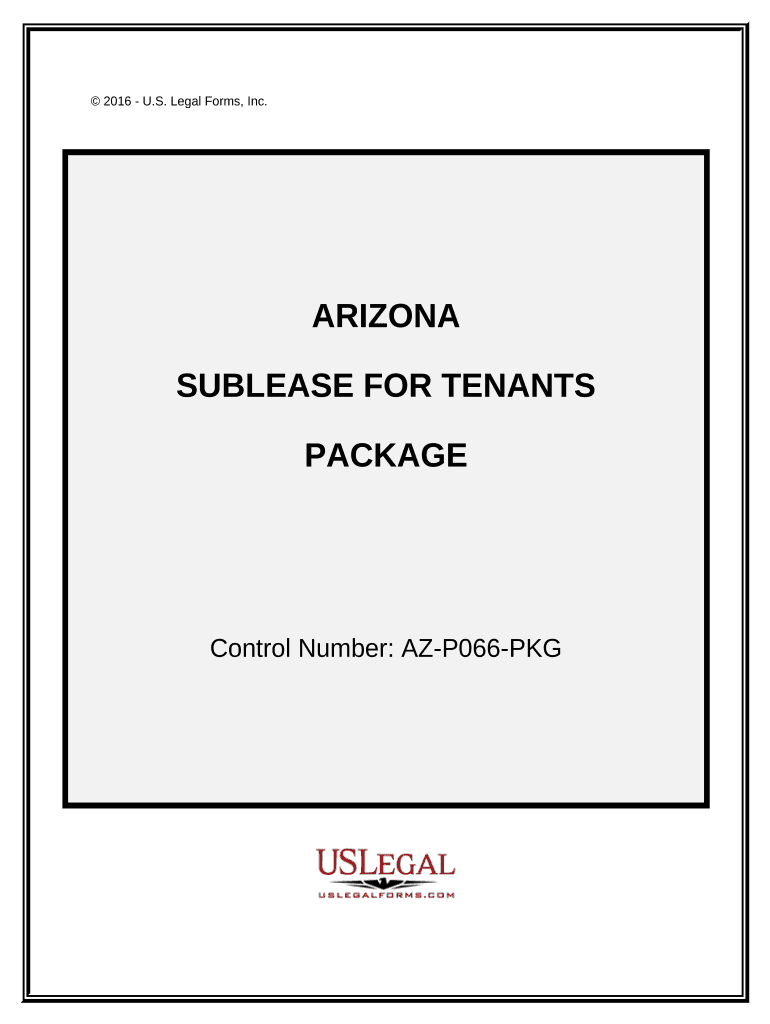 © 2016 - U.S. Legal Forms, Inc.

ARIZONA

SUBLEASE FOR TENANTS

PACKAGE

Control Number: AZ-P066-PKG

USLEGAL
USLEGALFORMS.COM